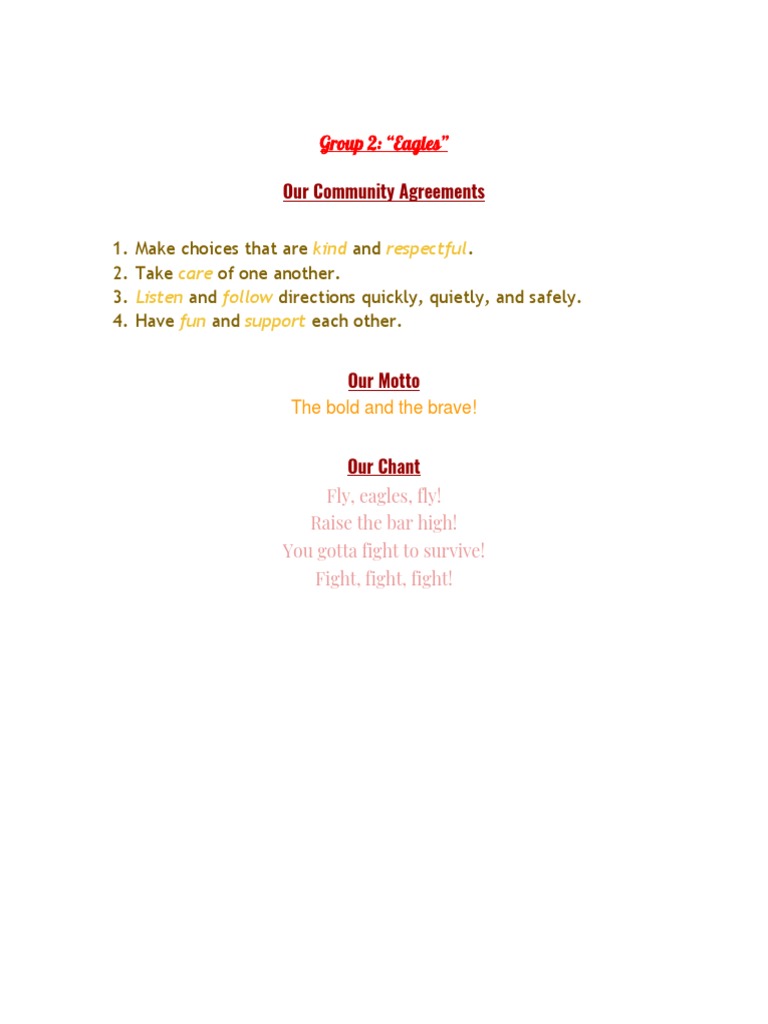 Group 2: “Eagles”

Our Community Agreements

1. Make choices that are kind and respectful.
2. Take care of one another.
3. Listen and follow directions quickly, quietly, and safely.
4. Have fun and support each other.

Our Motto
The bold and the brave!

Our Chant
Fly, eagles, fly!
Raise the bar high!
You gotta fight to survive!
Fight, fight, fight!